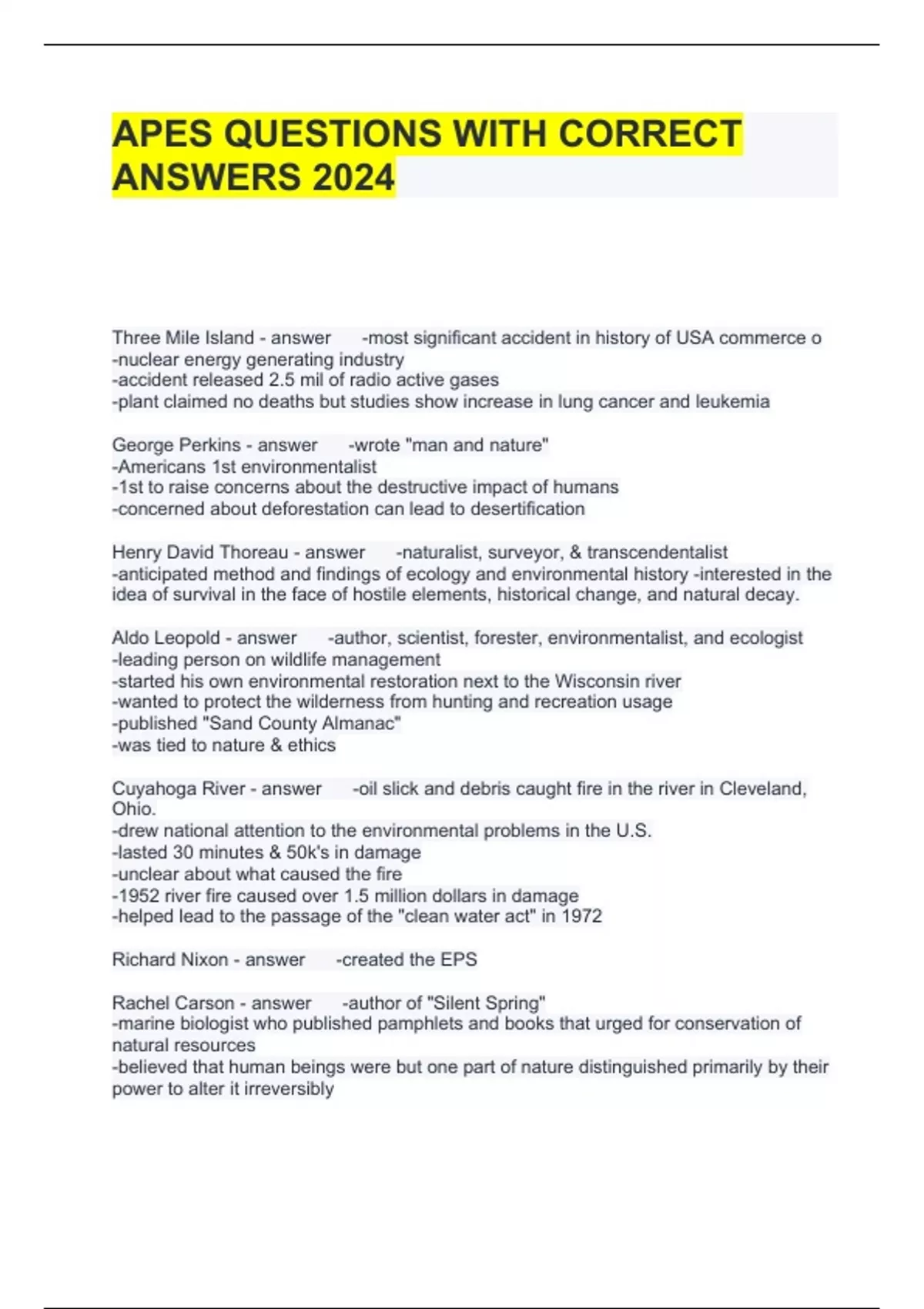 APES QUESTIONS WITH CORRECT ANSWERS 2024

Three Mile Island - answer -most significant accident in history of USA commerce o
-nuclear energy generating industry
-accident released 2.5 mil of radio active gases
-plant claimed no deaths but studies show increase in lung cancer and leukemia

George Perkins - answer -wrote "man and nature"
-Americans 1st environmentalist
-1st to raise concerns about the destructive impact of humans
-concerned about deforestation can lead to desertification

Henry David Thoreau - answer -naturalist, surveyor, & transcendentalist
-anticipated method and findings of ecology and environmental history -interested in the idea of survival in the face of hostile elements, historical change, and natural decay.

Aldo Leopold - answer -author, scientist, forester, environmentalist, and ecologist
-leading person on wildlife management
-started his own environmental restoration next to the Wisconsin river
-wanted to protect the wilderness from hunting and recreation usage
-published "Sand County Almanac"
-was tied to nature & ethics

Cuyahoga River - answer -oil slick and debris caught fire in the river in Cleveland, Ohio.
-drew national attention to the environmental problems in the U.S.
-lasted 30 minutes & 50k's in damage
-unclear about what caused the fire
-1952 river fire caused over 1.5 million dollars in damage
-helped lead to the passage of the "clean water act" in 1972

Richard Nixon - answer -created the EPS

Rachel Carson - answer -author of "Silent Spring"
-marine biologist who published pamphlets and books that urged for conservation of natural resources
-believed that human beings were but one part of nature distinguished primarily by their power to alter it irreversibly